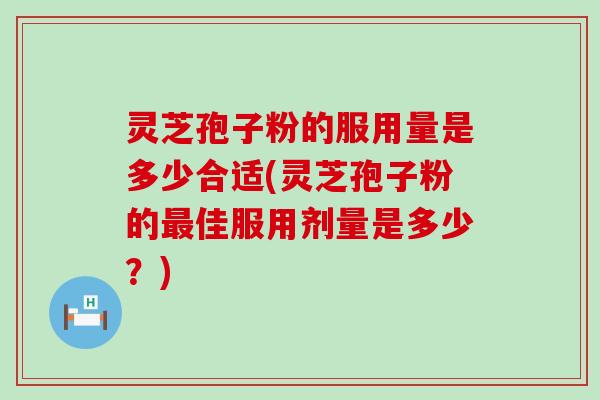 灵芝孢子粉的服用量是多少合适(灵芝孢子粉的最佳服用剂量是多少？)

H